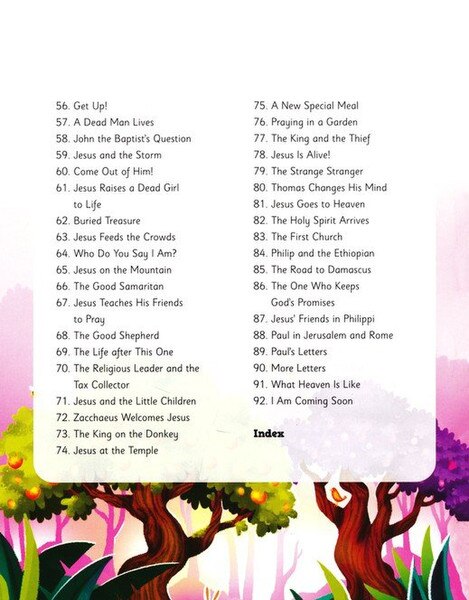 56. Get Up!
57. A Dead Man Lives
58. John the Baptist's Question
59. Jesus and the Storm
60. Come Out of Him!
61. Jesus Raises a Dead Girl to Life
62. Buried Treasure
63. Jesus Feeds the Crowds
64. Who Do You Say I Am?
65. Jesus on the Mountain
66. The Good Samaritan
67. Jesus Teaches His Friends to Pray
68. The Good Shepherd
69. The Life after This One
70. The Religious Leader and the Tax Collector
71. Jesus and the Little Children
72. Zacchaeus Welcomes Jesus
73. The King on the Donkey
74. Jesus at the Temple

75. A New Special Meal
76. Praying in a Garden
77. The King and the Thief
78. Jesus Is Alive!
79. The Strange Stranger
80. Thomas Changes His Mind
81. Jesus Goes to Heaven
82. The Holy Spirit Arrives
83. The First Church
84. Philip and the Ethiopian
85. The Road to Damascus
86. The One Who Keeps God's Promises
87. Jesus' Friends in Philippi
88. Paul in Jerusalem and Rome
89. Paul's Letters
90. More Letters
91. What Heaven Is Like
92. I Am Coming Soon

Index